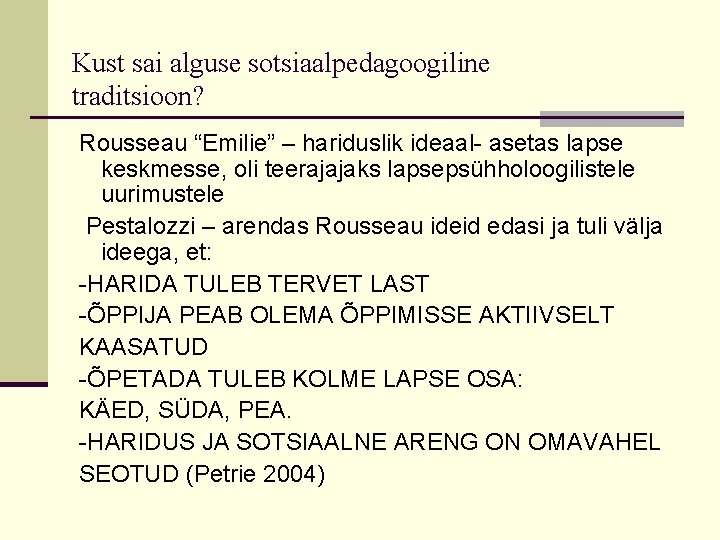 Kust sai alguse sotsiaalpedagoogiline traditsioon?

Rousseau "Emilie" – hariduslik ideaal- asetas lapse keskmesse, oli teerajajaks lapsepsühholoogilistele uurimustele

Pestalozzi – arendas Rousseau ideid edasi ja tuli välja ideega, et:

-HARIDA TULEB TERVET LAST

-ÕPPIJA PEAB OLEMA ÕPPIMISSE AKTIIVSELT KAASATUD

-ÕPETADA TULEB KOLME LAPSE OSA: KÄED, SÜDA, PEA.

-HARIDUS JA SOTSIAALNE ARENG ON OMAVAHEL SEOTUD (Petrie 2004)